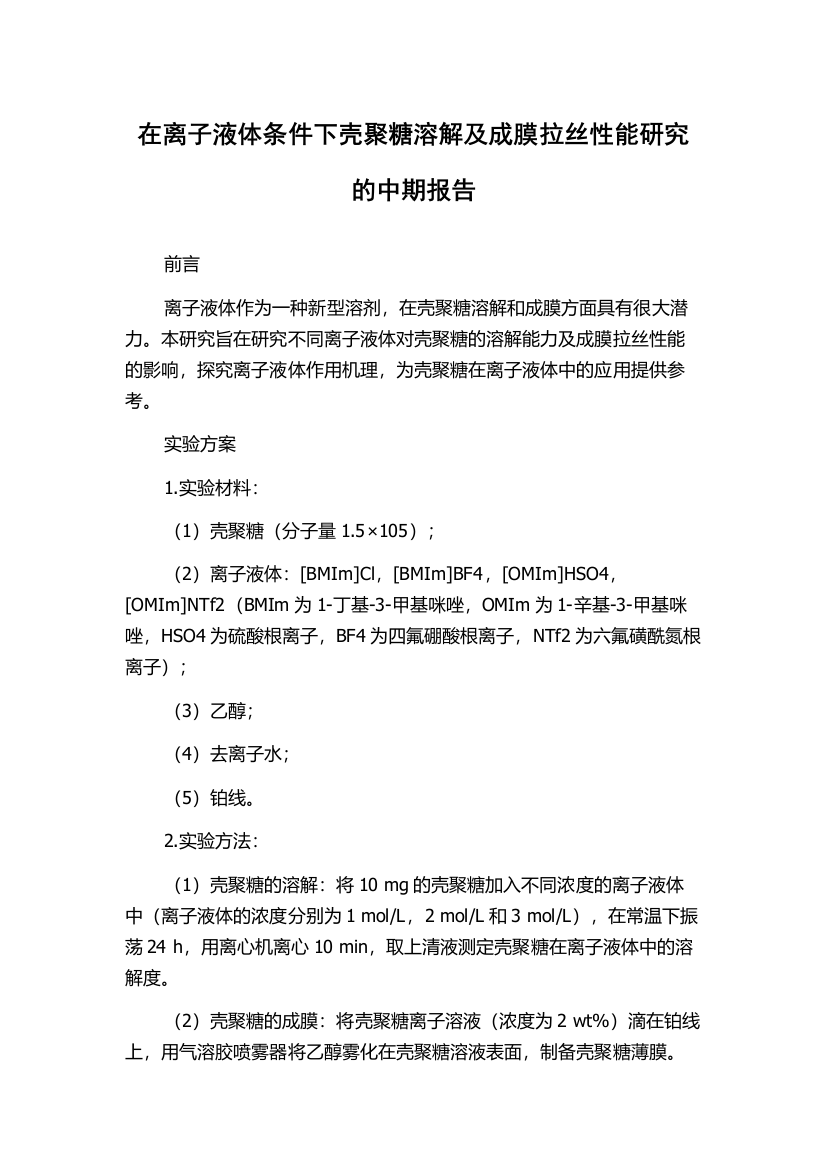 在离子液体条件下壳聚糖溶解及成膜拉丝性能研究的中期报告

前言

离子液体作为一种新型溶剂，在壳聚糖溶解和成膜方面具有很大潜力。本研究旨在研究不同离子液体对壳聚糖的溶解能力及成膜拉丝性能的影响，探究离子液体作用机理，为壳聚糖在离子液体中的应用提供参考。

实验方案

1.实验材料：

（1）壳聚糖（分子量 1.5×105）；

（2）离子液体：[BMIm]Cl，[BMIm]BF4，[OMIm]HSO4，[OMIm]NTf2（BMIm 为 1-丁基-3-甲基咪唑，OMIm 为 1-辛基-3-甲基咪唑，HSO4 为硫酸根离子，BF4 为四氟硼酸根离子，NTf2 为六氟磺酰氮根离子）；

（3）乙醇；

（4）去离子水；

（5）铂线。

2.实验方法：

（1）壳聚糖的溶解：将 10 mg 的壳聚糖加入不同浓度的离子液体中（离子液体的浓度分别为 1 mol/L，2 mol/L 和 3 mol/L），在常温下振荡 24 h，用离心机离心 10 min，取上清液测定壳聚糖在离子液体中的溶解度。

（2）壳聚糖的成膜：将壳聚糖离子溶液（浓度为 2 wt%）滴在铂线上，用气溶胶喷雾器将乙醇雾化在壳聚糖溶液表面，制备壳聚糖薄膜。